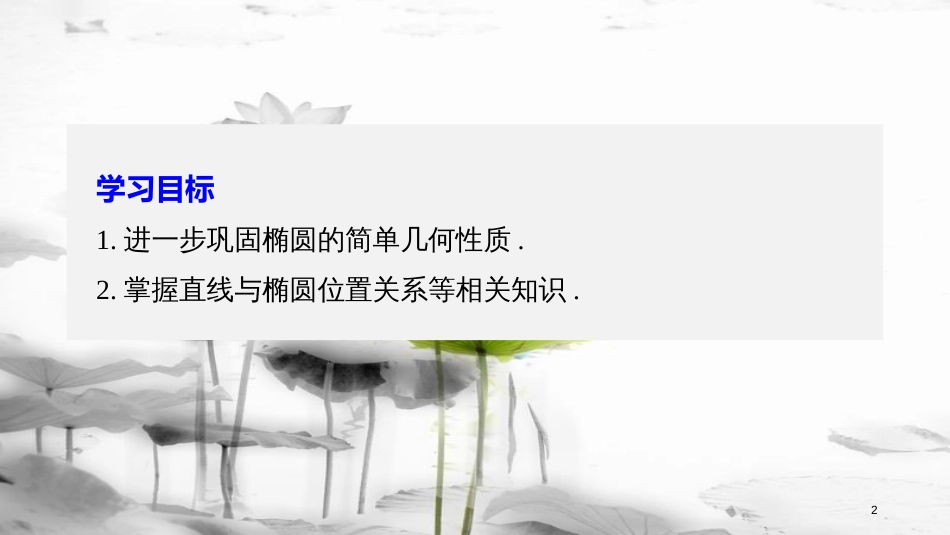 学习目标

1. 进一步巩固椭圆的简单几何性质 .

2. 掌握直线与椭圆位置关系等相关知识 .

2